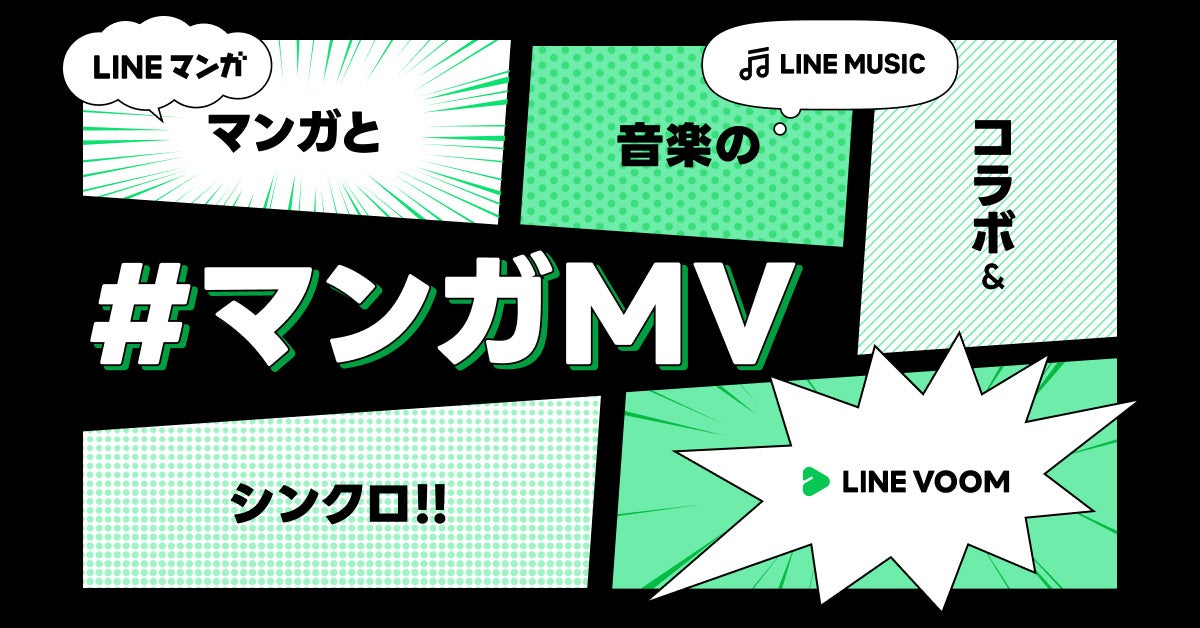 LINE マンガ

マンガと

LINE MUSIC

音楽の

コラボ＆

#マンガMV

シンクロ!!

LINE VOOM